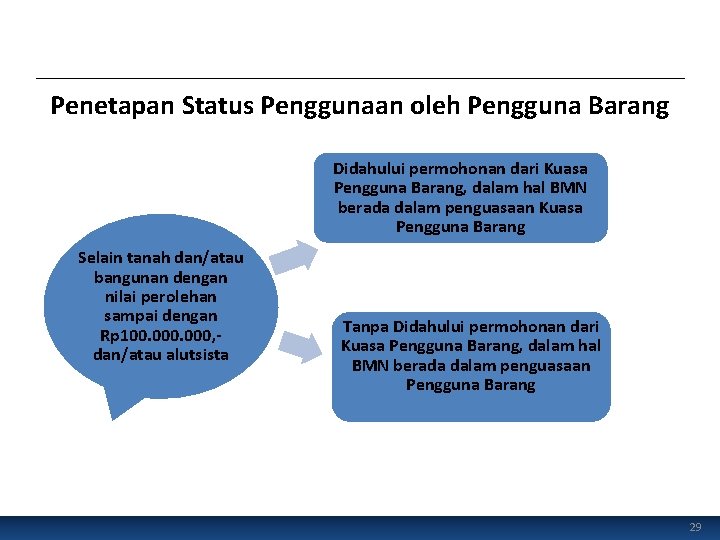 Penetapan Status Penggunaan oleh Pengguna Barang

Selain tanah dan/atau bangunan dengan nilai perolehan sampai dengan Rp100.000.000,- dan/atau alutsista

Didahului permohonan dari Kuasa Pengguna Barang, dalam hal BMN berada dalam penguasaan Kuasa Pengguna Barang

Tanpa Didahului permohonan dari Kuasa Pengguna Barang, dalam hal BMN berada dalam penguasaan Pengguna Barang

29